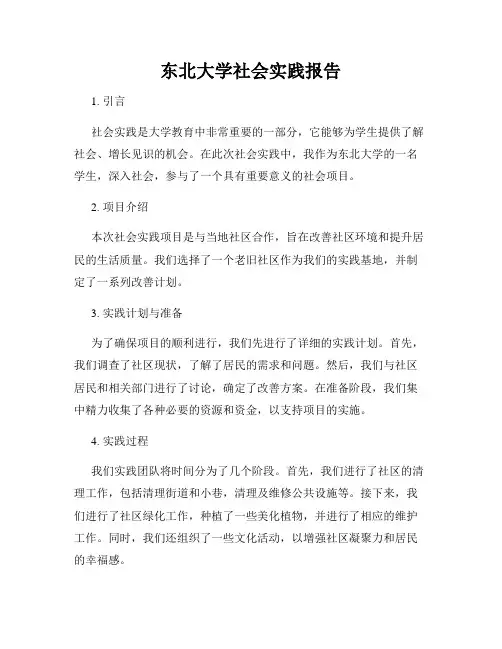 东北大学社会实践报告

1. 引言

社会实践是大学教育中非常重要的一部分，它能够为学生提供了解社会、增长见识的机会。在此次社会实践中，我作为东北大学的一名学生，深入社会，参与了一个具有重要意义的社会项目。

2. 项目介绍

本次社会实践项目是与当地社区合作，旨在改善社区环境和提升居民的生活质量。我们选择了一个老旧社区作为我们的实践基地，并制定了一系列改善计划。

3. 实践计划与准备

为了确保项目的顺利进行，我们先进行了详细的实践计划。首先，我们调查了社区现状，了解了居民的需求和问题。然后，我们与社区居民和相关部门进行了讨论，确定了改善方案。在准备阶段，我们集中精力收集了各种必要的资源和资金，以支持项目的实施。

4. 实践过程

我们实践团队将时间分为了几个阶段。首先，我们进行了社区的清理工作，包括清理街道和小巷，清理及维修公共设施等。接下来，我们进行了社区绿化工作，种植了一些美化植物，并进行了相应的维护工作。同时，我们还组织了一些文化活动，以增强社区凝聚力和居民的幸福感。